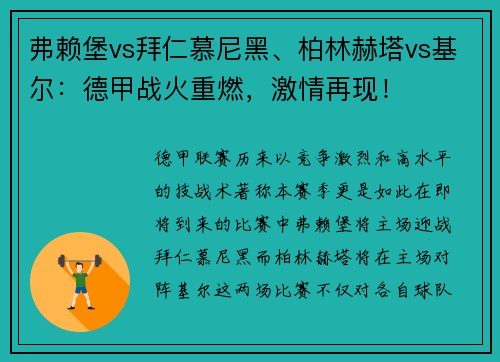 弗赖堡vs拜仁慕尼黑、柏林赫塔vs基尔：德甲战火重燃，激情再现！

德甲联赛历来以竞争激烈和高水平的技战术著称本赛季更是如此在即将到来的比赛中弗赖堡将主场迎战拜仁慕尼黑而柏林赫塔将在主场对阵基尔这两场比赛不仅对各自球队